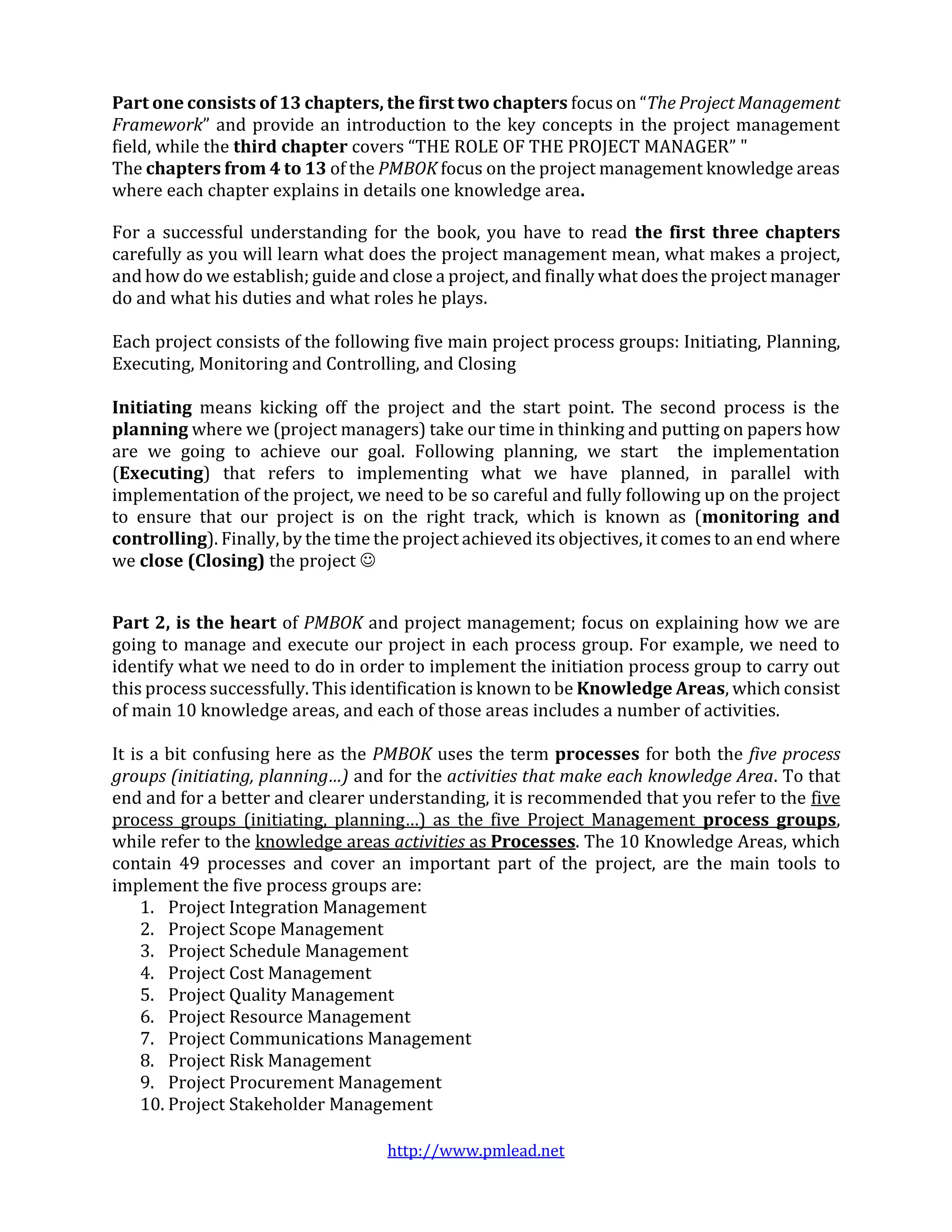 Part one consists of 13 chapters, the first two chapters focus on "The Project Management Framework" and provide an introduction to the key concepts in the project management field, while the third chapter covers "THE ROLE OF THE PROJECT MANAGER" "
The chapters from 4 to 13 of the PMBOK focus on the project management knowledge areas where each chapter explains in details one knowledge area.

For a successful understanding for the book, you have to read the first three chapters carefully as you will learn what does the project management mean, what makes a project, and how do we establish; guide and close a project, and finally what does the project manager do and what his duties and what roles he plays.

Each project consists of the following five main project process groups: Initiating, Planning, Executing, Monitoring and Controlling, and Closing

Initiating means kicking off the project and the start point. The second process is the planning where we (project managers) take our time in thinking and putting on papers how are we going to achieve our goal. Following planning, we start the implementation (Executing) that refers to implementing what we have planned, in parallel with implementation of the project, we need to be so careful and fully following up on the project to ensure that our project is on the right track, which is known as (monitoring and controlling). Finally, by the time the project achieved its objectives, it comes to an end where we close (Closing) the project ☺

Part 2, is the heart of PMBOK and project management; focus on explaining how we are going to manage and execute our project in each process group. For example, we need to identify what we need to do in order to implement the initiation process group to carry out this process successfully. This identification is known to be Knowledge Areas, which consist of main 10 knowledge areas, and each of those areas includes a number of activities.

It is a bit confusing here as the PMBOK uses the term processes for both the five process groups (initiating, planning...) and for the activities that make each knowledge Area. To that end and for a better and clearer understanding, it is recommended that you refer to the five process groups (initiating, planning...) as the five Project Management process groups, while refer to the knowledge areas activities as Processes. The 10 Knowledge Areas, which contain 49 processes and cover an important part of the project, are the main tools to implement the five process groups are:
1. Project Integration Management
2. Project Scope Management
3. Project Schedule Management
4. Project Cost Management
5. Project Quality Management
6. Project Resource Management
7. Project Communications Management
8. Project Risk Management
9. Project Procurement Management
10. Project Stakeholder Management

http://www.pmlead.net